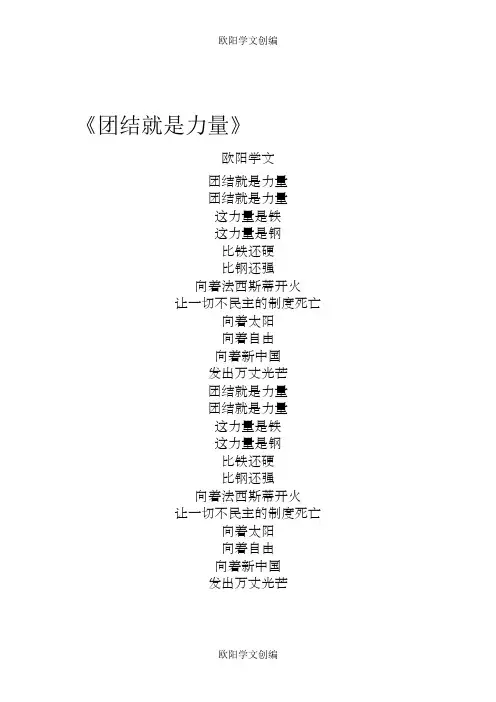 欧阳学文创编

《团结就是力量》

欧阳学文

团结就是力量
团结就是力量
这力量是铁
这力量是钢
比铁还硬
比钢还强
向着法西斯蒂开火
让一切不民主的制度死亡
向着太阳
向着自由
向着新中国
发出万丈光芒
团结就是力量
团结就是力量
这力量是铁
这力量是钢
比铁还硬
比钢还强
向着法西斯蒂开火
让一切不民主的制度死亡
向着太阳
向着自由
向着新中国
发出万丈光芒

欧阳学文创编